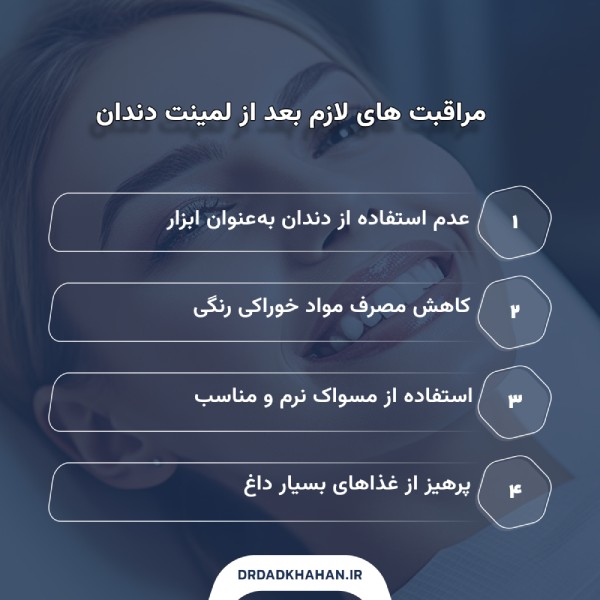 مراقبت های لازم بعد از لمینت دندان

۱
عدم استفاده از دندان به‌عنوان ابزار

۲
کاهش مصرف مواد خوراکی رنگی

۳
استفاده از مسواک نرم و مناسب

۴
پرهیز از غذاهای بسیار داغ

DRDADKHAHAN.IR